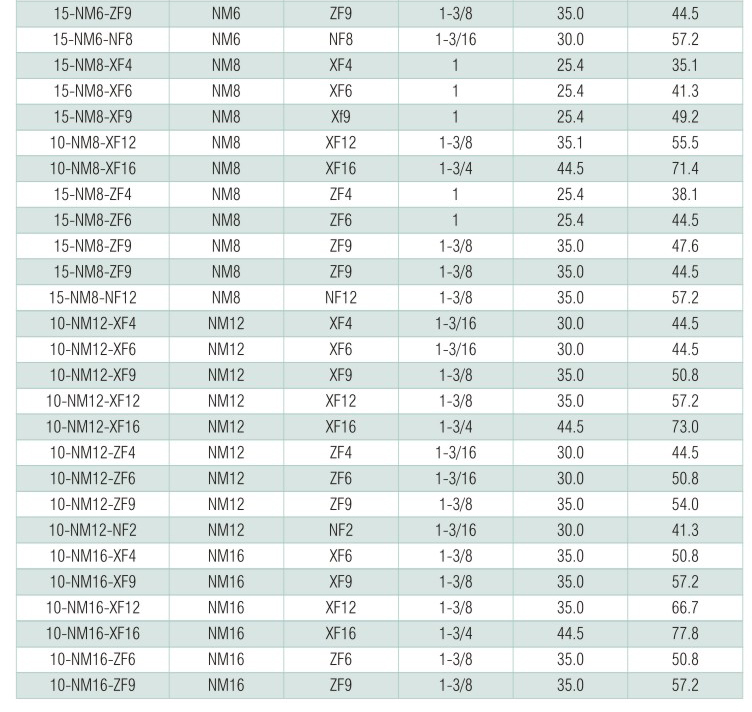 | 15-NM6-ZF9 | NM6 | ZF9 | 1-3/8 | 35.0 | 44.5 |
|---|---|---|---|---|---|
| 15-NM6-NF8 | NM6 | NF8 | 1-3/16 | 30.0 | 57.2 |
| 15-NM8-XF4 | NM8 | XF4 | 1 | 25.4 | 35.1 |
| 15-NM8-XF6 | NM8 | XF6 | 1 | 25.4 | 41.3 |
| 15-NM8-XF9 | NM8 | Xf9 | 1 | 25.4 | 49.2 |
| 10-NM8-XF12 | NM8 | XF12 | 1-3/8 | 35.1 | 55.5 |
| 10-NM8-XF16 | NM8 | XF16 | 1-3/4 | 44.5 | 71.4 |
| 15-NM8-ZF4 | NM8 | ZF4 | 1 | 25.4 | 38.1 |
| 15-NM8-ZF6 | NM8 | ZF6 | 1 | 25.4 | 44.5 |
| 15-NM8-ZF9 | NM8 | ZF9 | 1-3/8 | 35.0 | 47.6 |
| 15-NM8-ZF9 | NM8 | ZF9 | 1-3/8 | 35.0 | 44.5 |
| 15-NM8-NF12 | NM8 | NF12 | 1-3/8 | 35.0 | 57.2 |
| 10-NM12-XF4 | NM12 | XF4 | 1-3/16 | 30.0 | 44.5 |
| 10-NM12-XF6 | NM12 | XF6 | 1-3/16 | 30.0 | 44.5 |
| 10-NM12-XF9 | NM12 | XF9 | 1-3/8 | 35.0 | 50.8 |
| 10-NM12-XF12 | NM12 | XF12 | 1-3/8 | 35.0 | 57.2 |
| 10-NM12-XF16 | NM12 | XF16 | 1-3/4 | 44.5 | 73.0 |
| 10-NM12-ZF4 | NM12 | ZF4 | 1-3/16 | 30.0 | 44.5 |
| 10-NM12-ZF6 | NM12 | ZF6 | 1-3/16 | 30.0 | 50.8 |
| 10-NM12-ZF9 | NM12 | ZF9 | 1-3/8 | 35.0 | 54.0 |
| 10-NM12-NF2 | NM12 | NF2 | 1-3/16 | 30.0 | 41.3 |
| 10-NM16-XF4 | NM16 | XF6 | 1-3/8 | 35.0 | 50.8 |
| 10-NM16-XF9 | NM16 | XF9 | 1-3/8 | 35.0 | 57.2 |
| 10-NM16-XF12 | NM16 | XF12 | 1-3/8 | 35.0 | 66.7 |
| 10-NM16-XF16 | NM16 | XF16 | 1-3/4 | 44.5 | 77.8 |
| 10-NM16-ZF6 | NM16 | ZF6 | 1-3/8 | 35.0 | 50.8 |
| 10-NM16-ZF9 | NM16 | ZF9 | 1-3/8 | 35.0 | 57.2 |